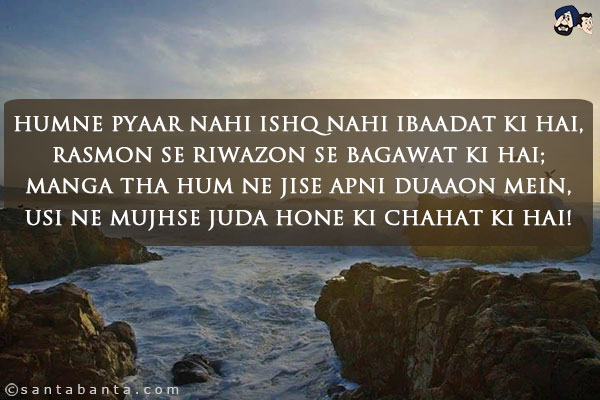 HUMNE PYAAR NAHI ISHQ NAHI IBAADAT KI HAI,
RASMON SE RIWAZON SE BAGAWAT KI HAI;
MANGA THA HUM NE JISE APNI DUAAON MEIN,
USI NE MUJHSE JUDA HONE KI CHAHAT KI HAI!

©santabanta.com